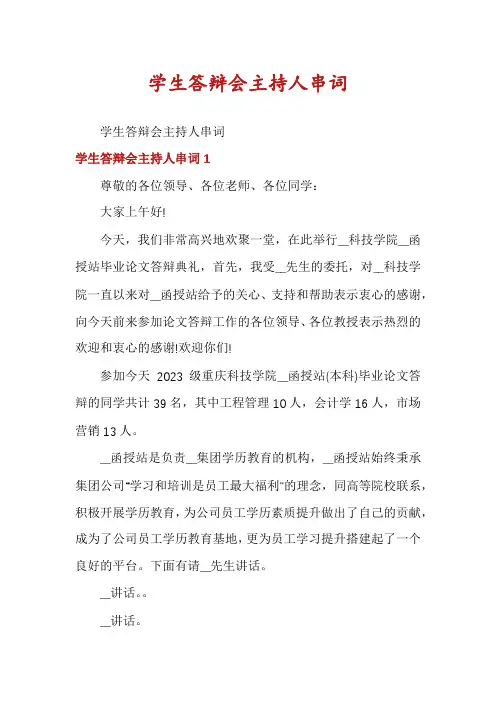 学生答辩会主持人串词

学生答辩会主持人串词

学生答辩会主持人串词 1

尊敬的各位领导、各位老师、各位同学：

大家上午好!

今天，我们非常高兴地欢聚一堂，在此举行__科技学院__函授站毕业论文答辩典礼，首先，我受__先生的委托，对__科技学院一直以来对__函授站给予的关心、支持和帮助表示衷心的感谢，向今天前来参加论文答辩工作的各位领导、各位教授表示热烈的欢迎和衷心的感谢!欢迎你们!

参加今天 2023 级重庆科技学院__函授站(本科)毕业论文答辩的同学共计 39 名，其中工程管理 10 人，会计学 16 人，市场营销 13 人。

__函授站是负责__集团学历教育的机构，__函授站始终秉承集团公司"学习和培训是员工最大福利"的理念，同高等院校联系，积极开展学历教育，为公司员工学历素质提升做出了自己的贡献，成为了公司员工学历教育基地，更为员工学习提升搭建起了一个良好的平台。下面有请__先生讲话。

__讲话。。

__讲话。